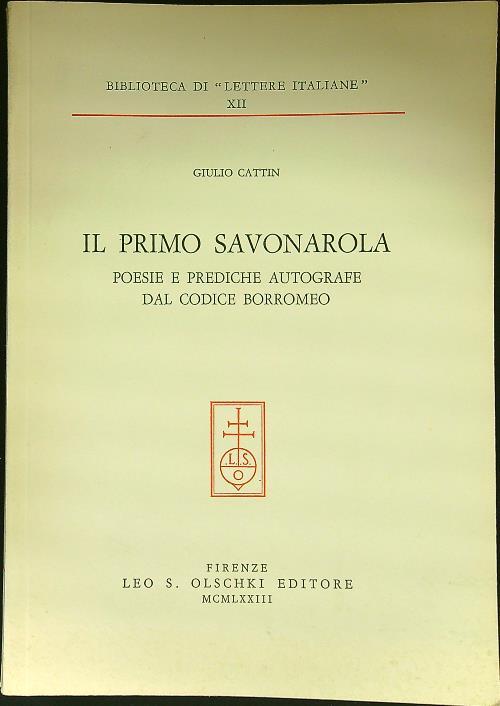 BIBLIOTECA DI "LETTERE ITALIANE"
XII

GIULIO CATTIN

IL PRIMO SAVONAROLA

POESIE E PREDICHE AUTOGRAFE
DAL CODICE BORROMEO

L.S.
O

FIRENZE
LEO S. OLSCHKI EDITORE
MCMLXXIII